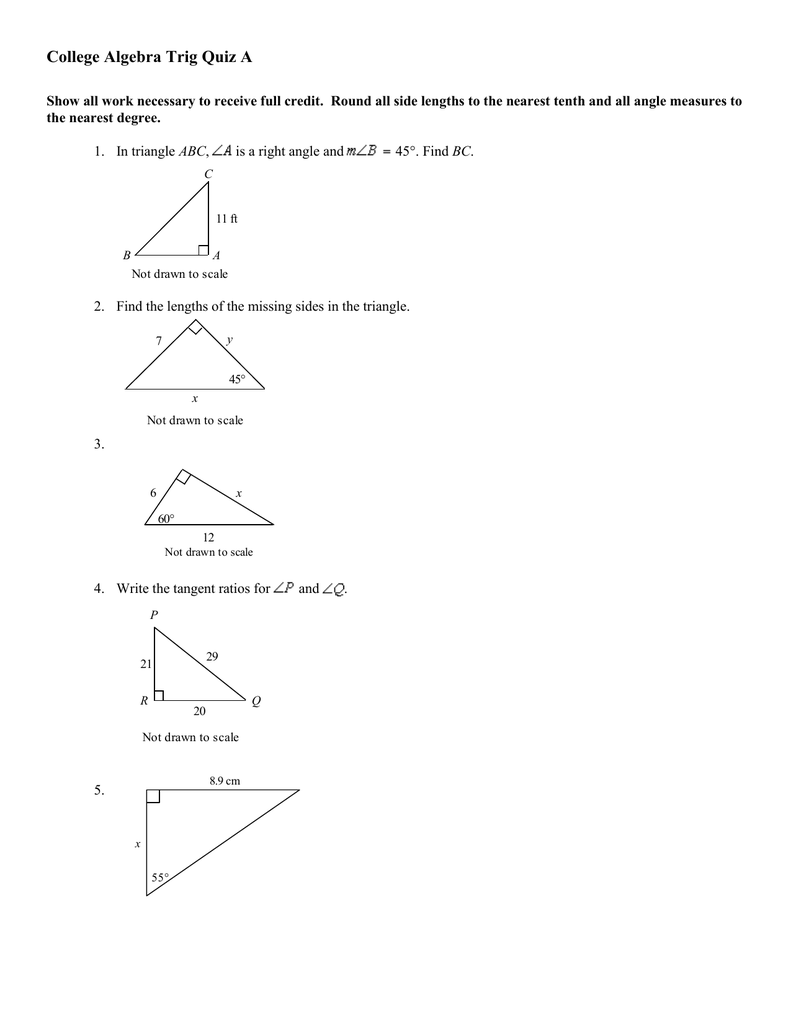 College Algebra Trig Quiz A

Show all work necessary to receive full credit. Round all side lengths to the nearest tenth and all angle measures to the nearest degree.

1. In triangle $ABC$, $\angle A$ is a right angle and $m\angle B = 45°$. Find $BC$.

C
11 ft
B A
Not drawn to scale

2. Find the lengths of the missing sides in the triangle.

7 y
45°
x
Not drawn to scale

3.

6 x
60°
12
Not drawn to scale

4. Write the tangent ratios for $\angle P$ and $\angle Q$.

P
21 29
R Q
20
Not drawn to scale

5.

8.9 cm
x
55°